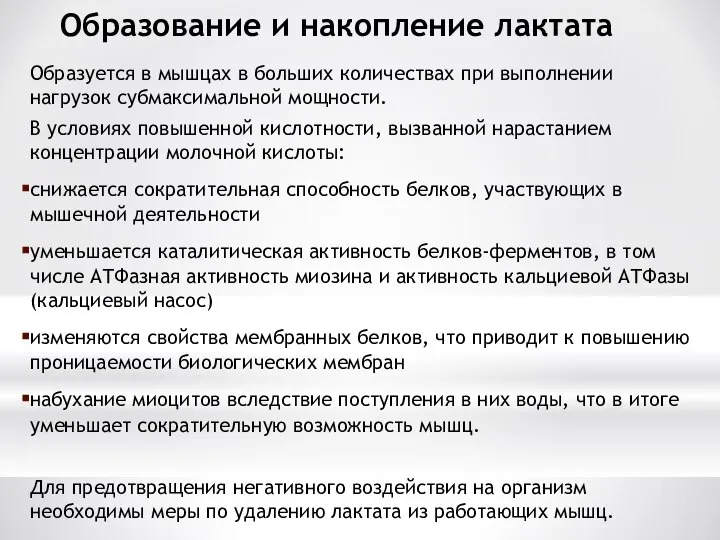 Образование и накопление лактата

Образуется в мышцах в больших количествах при выполнении нагрузок субмаксимальной мощности.

В условиях повышенной кислотности, вызванной нарастанием концентрации молочной кислоты:

▪снижается сократительная способность белков, участвующих в мышечной деятельности

▪уменьшается каталитическая активность белков-ферментов, в том числе АТФазная активность миозина и активность кальциевой АТФазы (кальциевый насос)

▪изменяются свойства мембранных белков, что приводит к повышению проницаемости биологических мембран

▪набухание миоцитов вследствие поступления в них воды, что в итоге уменьшает сократительную возможность мышц.

Для предотвращения негативного воздействия на организм необходимы меры по удалению лактата из работающих мышц.